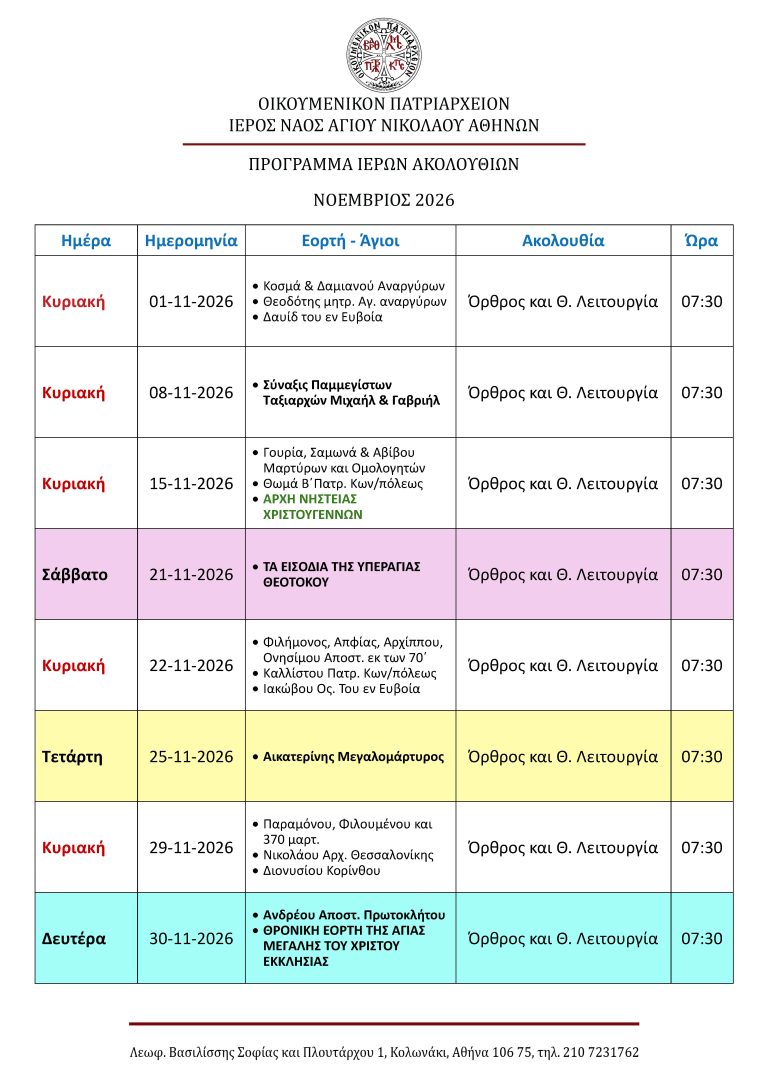 ΟΙΚΟΥΜΕΝΙΚΟΝ ΠΑΤΡΙΑΡΧΕΙΟΝ
ΙΕΡΟΣ ΝΑΟΣ ΑΓΙΟΥ ΝΙΚΟΛΑΟΥ ΑΘΗΝΩΝ

ΠΡΟΓΡΑΜΜΑ ΙΕΡΩΝ ΑΚΟΛΟΥΘΙΩΝ

ΝΟΕΜΒΡΙΟΣ 2026

| Ημέρα | Ημερομηνία | Εορτή - Άγιοι | Ακολουθία | Ώρα |
|---|---|---|---|---|
| Κυριακή | 01-11-2026 | • Κοσμά & Δαμιανού Αναργύρων • Θεοδότης μητρ. Αγ. αναργύρων • Δαυίδ του εν Ευβοία | Όρθρος και Θ. Λειτουργία | 07:30 |
| Κυριακή | 08-11-2026 | • Σύναξις Παμμεγίστων Ταξιαρχών Μιχαήλ & Γαβριήλ | Όρθρος και Θ. Λειτουργία | 07:30 |
| Κυριακή | 15-11-2026 | • Γουρία, Σαμωνά & Αβίβου Μαρτύρων και Ομολογητών • Θωμά Β΄Πατρ. Κων/πόλεως • ΑΡΧΗ ΝΗΣΤΕΙΑΣ ΧΡΙΣΤΟΥΓΕΝΝΩΝ | Όρθρος και Θ. Λειτουργία | 07:30 |
| Σάββατο | 21-11-2026 | • ΤΑ ΕΙΣΟΔΙΑ ΤΗΣ ΥΠΕΡΑΓΙΑΣ ΘΕΟΤΟΚΟΥ | Όρθρος και Θ. Λειτουργία | 07:30 |
| Κυριακή | 22-11-2026 | • Φιλήμονος, Απφίας, Αρχίππου, Ονησίμου Αποστ. εκ των 70΄ • Καλλίστου Πατρ. Κων/πόλεως • Ιακώβου Ος. Του εν Ευβοία | Όρθρος και Θ. Λειτουργία | 07:30 |
| Τετάρτη | 25-11-2026 | • Αικατερίνης Μεγαλομάρτυρος | Όρθρος και Θ. Λειτουργία | 07:30 |
| Κυριακή | 29-11-2026 | • Παραμόνου, Φιλουμένου και 370 μαρτ. • Νικολάου Αρχ. Θεσσαλονίκης • Διονυσίου Κορίνθου | Όρθρος και Θ. Λειτουργία | 07:30 |
| Δευτέρα | 30-11-2026 | • Ανδρέου Αποστ. Πρωτοκλήτου • ΘΡΟΝΙΚΗ ΕΟΡΤΗ ΤΗΣ ΑΓΙΑΣ ΜΕΓΑΛΗΣ ΤΟΥ ΧΡΙΣΤΟΥ ΕΚΚΛΗΣΙΑΣ | Όρθρος και Θ. Λειτουργία | 07:30 |

Λεωφ. Βασιλίσσης Σοφίας και Πλουτάρχου 1, Κολωνάκι, Αθήνα 106 75, τηλ. 210 7231762